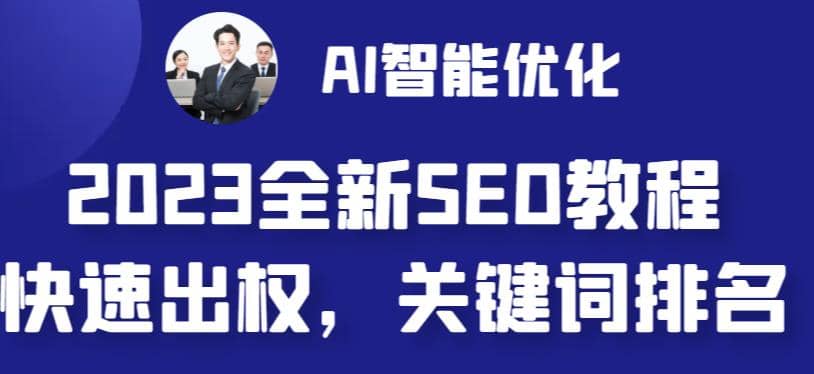 AI智能优化

2023全新SEO教程

快速出权，关键词排名